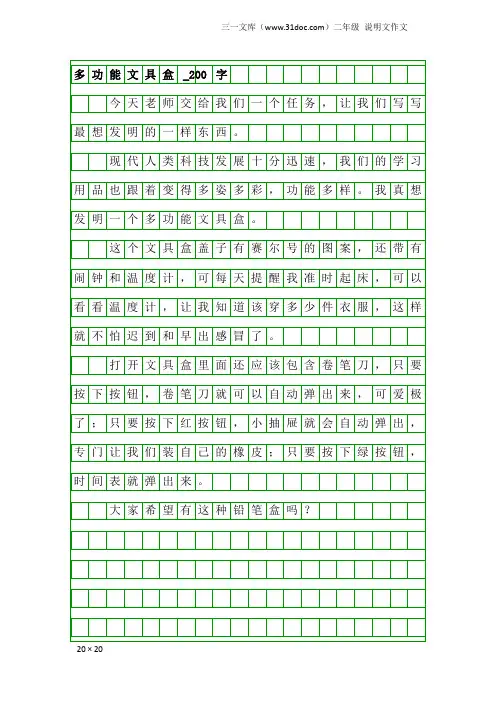 三一文库（www.31doc.com）二年级 说明文作文

多功能文具盒_200字

今天老师交给我们一个任务，让我们写写最想发明的一样东西。

现代人类科技发展十分迅速，我们的学习用品也跟着变得多姿多彩，功能多样。我真想发明一个多功能文具盒。

这个文具盒盖子有赛尔号的图案，还带有闹钟和温度计，可每天提醒我准时起床，可以看看温度计，让我知道该穿多少件衣服，这样就不怕迟到和早出感冒了。

打开文具盒里面还应该包含卷笔刀，只要按下按钮，卷笔刀就可以自动弹出来，可爱极了；只要按下红按钮，小抽屉就会自动弹出，专门让我们装自己的橡皮；只要按下绿按钮，时间表就弹出来。

大家希望有这种铅笔盒吗？

20×20